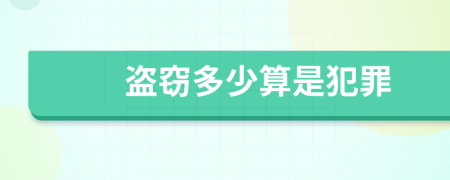 盗窃多少算是犯罪